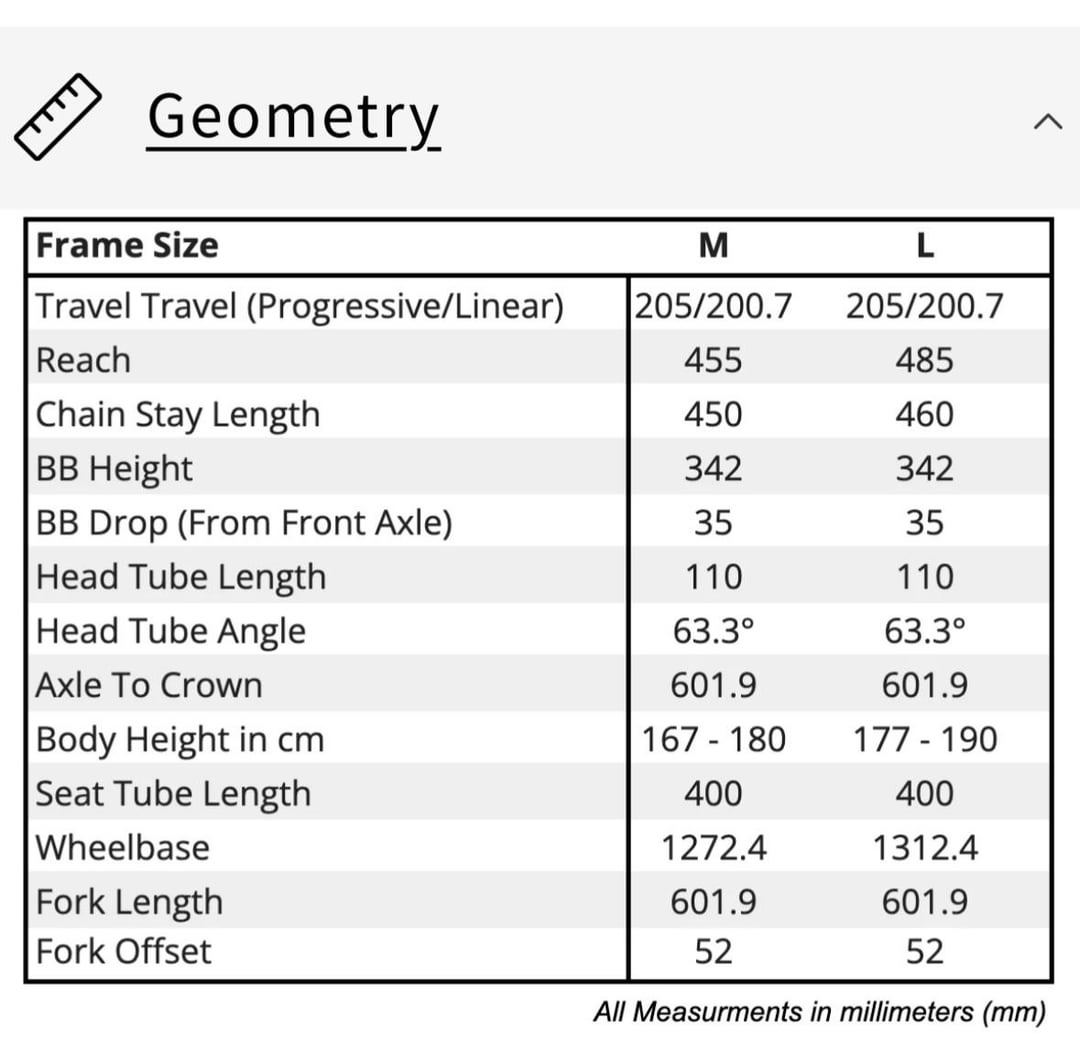 Geometry

| Frame Size | M | L |
|---|---|---|
| Travel Travel (Progressive/Linear) | 205/200.7 | 205/200.7 |
| Reach | 455 | 485 |
| Chain Stay Length | 450 | 460 |
| BB Height | 342 | 342 |
| BB Drop (From Front Axle) | 35 | 35 |
| Head Tube Length | 110 | 110 |
| Head Tube Angle | 63.3° | 63.3° |
| Axle To Crown | 601.9 | 601.9 |
| Body Height in cm | 167 - 180 | 177 - 190 |
| Seat Tube Length | 400 | 400 |
| Wheelbase | 1272.4 | 1312.4 |
| Fork Length | 601.9 | 601.9 |
| Fork Offset | 52 | 52 |

All Measurments in millimeters (mm)